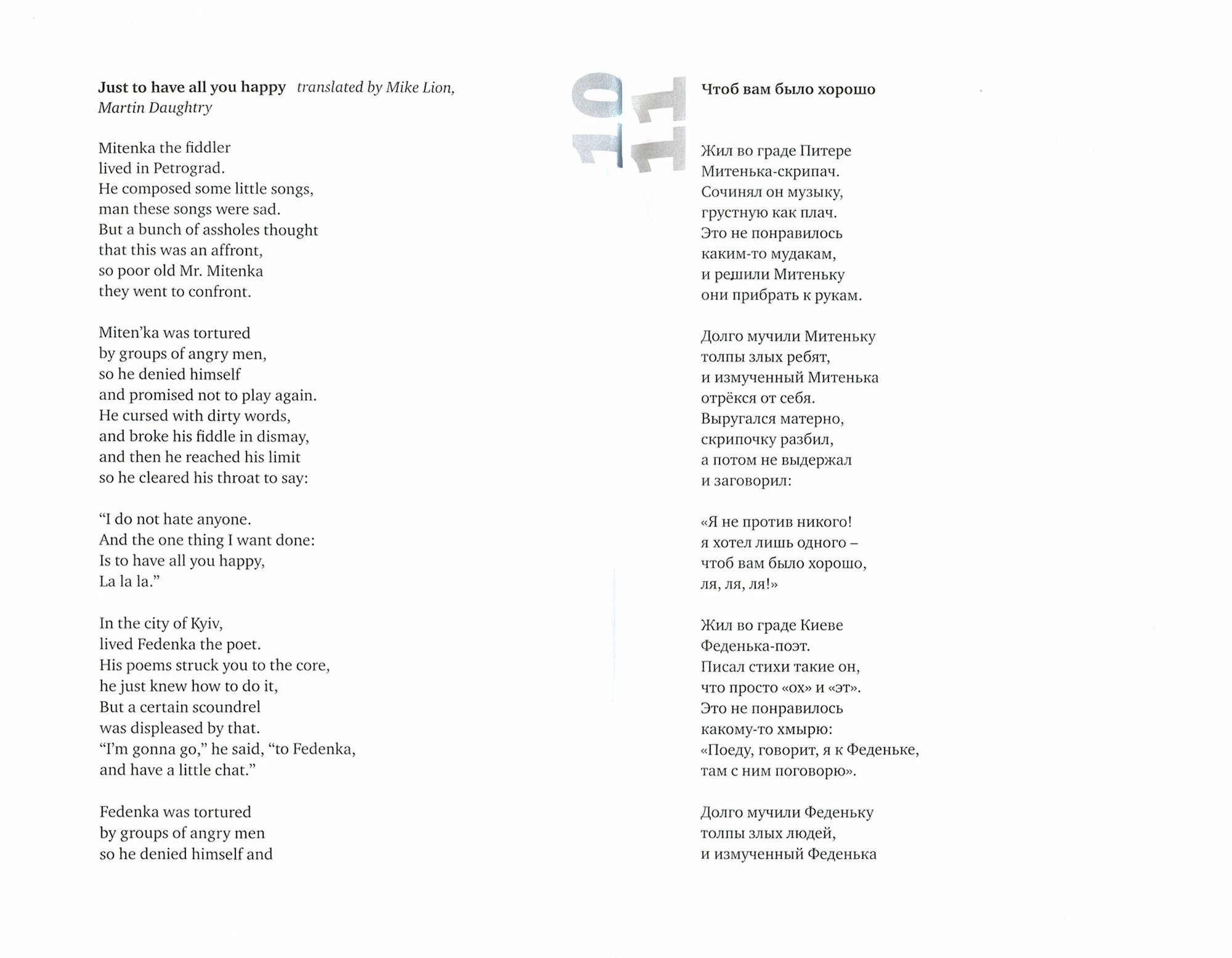 Just to have all you happy translated by Mike Lion, Martin Daughtry

Mitenka the fiddler
lived in Petrograd.
He composed some little songs,
man these songs were sad.
But a bunch of assholes thought
that this was an affront,
so poor old Mr. Mitenka
they went to confront.

Miten'ka was tortured
by groups of angry men,
so he denied himself
and promised not to play again.
He cursed with dirty words,
and broke his fiddle in dismay,
and then he reached his limit
so he cleared his throat to say:

"I do not hate anyone.
And the one thing I want done:
Is to have all you happy,
La la la."

In the city of Kyiv,
lived Fedenka the poet.
His poems struck you to the core,
he just knew how to do it,
But a certain scoundrel
was displeased by that.
"I'm gonna go," he said, "to Fedenka,
and have a little chat."

Fedenka was tortured
by groups of angry men
so he denied himself and

10
11

Чтоб вам было хорошо

Жил во граде Питере
Митенька-скрипач.
Сочинял он музыку,
грустную как плач.
Это не понравилось
каким-то мудакам,
и решили Митеньку
они прибрать к рукам.

Долго мучили Митеньку
толпы злых ребят,
и измученный Митенька
отрёкся от себя.
Выругался матерно,
скрипочку разбил,
а потом не выдержал
и заговорил:

«Я не против никого!
я хотел лишь одного –
чтоб вам было хорошо,
ля, ля, ля!»

Жил во граде Киеве
Феденька-поэт.
Писал стихи такие он,
что просто «ох» и «эт».
Это не понравилось
какому-то хмырю:
«Поеду, говорит, я к Феденьке,
там с ним поговорю».

Долго мучили Феденьку
толпы злых людей,
и измученный Феденька